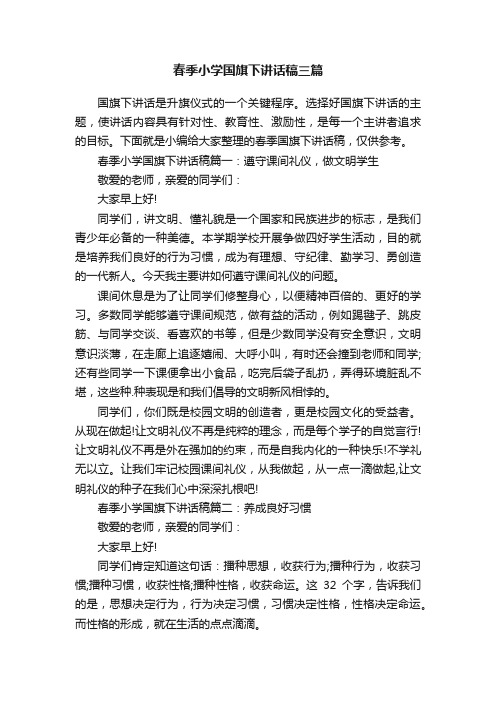 春季小学国旗下讲话稿三篇

国旗下讲话是升旗仪式的一个关键程序。选择好国旗下讲话的主题，使讲话内容具有针对性、教育性、激励性，是每一个主讲者追求的目标。下面就是小编给大家整理的春季国旗下讲话稿，仅供参考。

春季小学国旗下讲话稿篇一：遵守课间礼仪，做文明学生

敬爱的老师，亲爱的同学们：

大家早上好!

同学们，讲文明、懂礼貌是一个国家和民族进步的标志，是我们青少年必备的一种美德。本学期学校开展争做四好学生活动，目的就是培养我们良好的行为习惯，成为有理想、守纪律、勤学习、勇创造的一代新人。今天我主要讲如何遵守课间礼仪的问题。

课间休息是为了让同学们修整身心，以便精神百倍的、更好的学习。多数同学能够遵守课间规范，做有益的活动，例如踢毽子、跳皮筋、与同学交谈、看喜欢的书等，但是少数同学没有安全意识，文明意识淡薄，在走廊上追逐嬉闹、大呼小叫，有时还会撞到老师和同学;还有些同学一下课便拿出小食品，吃完后袋子乱扔，弄得环境脏乱不堪，这些种.种表现是和我们倡导的文明新风相悖的。

同学们，你们既是校园文明的创造者，更是校园文化的受益者。从现在做起!让文明礼仪不再是纯粹的理念，而是每个学子的自觉言行!让文明礼仪不再是外在强加的约束，而是自我内化的一种快乐!不学礼无以立。让我们牢记校园课间礼仪，从我做起，从一点一滴做起,让文明礼仪的种子在我们心中深深扎根吧!

春季小学国旗下讲话稿篇二：养成良好习惯

敬爱的老师，亲爱的同学们：

大家早上好!

同学们肯定知道这句话：播种思想，收获行为;播种行为，收获习惯;播种习惯，收获性格;播种性格，收获命运。这 32 个字，告诉我们的是，思想决定行为，行为决定习惯，习惯决定性格，性格决定命运。而性格的形成，就在生活的点点滴滴。